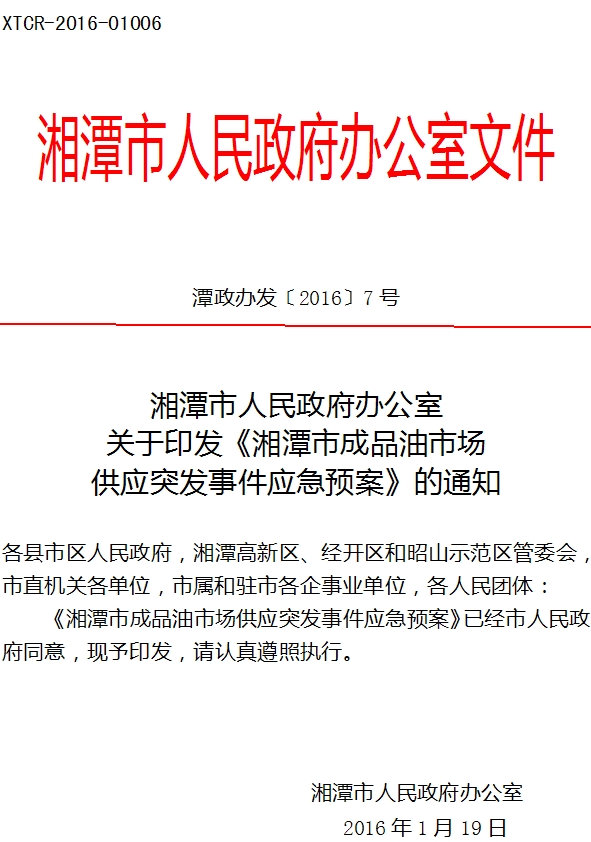 XTCR-2016-01006

湘潭市人民政府办公室文件

潭政办发〔2016〕7号

湘潭市人民政府办公室
关于印发《湘潭市成品油市场
供应突发事件应急预案》的通知

各县市区人民政府，湘潭高新区、经开区和昭山示范区管委会，市直机关各单位，市属和驻市各企事业单位，各人民团体：

《湘潭市成品油市场供应突发事件应急预案》已经市人民政府同意，现予印发，请认真遵照执行。

湘潭市人民政府办公室
2016年1月19日